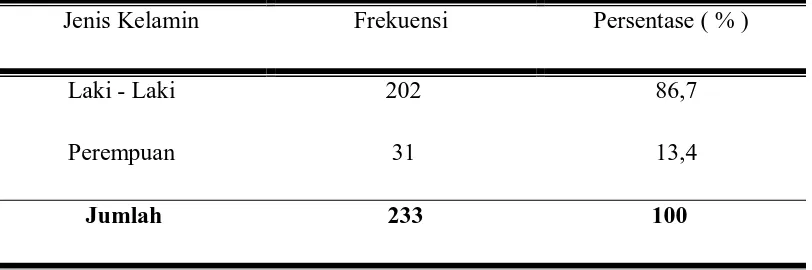 | Jenis Kelamin | Frekuensi | Persentase ( % ) |
|---|---|---|
| Laki - Laki | 202 | 86,7 |
| Perempuan | 31 | 13,4 |
| **Jumlah** | **233** | **100** |